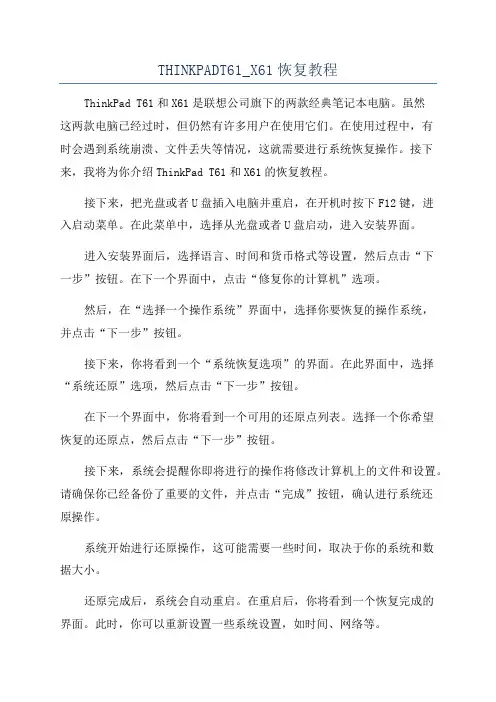 THINKPADT61_X61恢复教程

ThinkPad T61和X61是联想公司旗下的两款经典笔记本电脑。虽然这两款电脑已经过时，但仍然有许多用户在使用它们。在使用过程中，有时会遇到系统崩溃、文件丢失等情况，这就需要进行系统恢复操作。接下来，我将为你介绍ThinkPad T61和X61的恢复教程。

接下来，把光盘或者U盘插入电脑并重启，在开机时按下F12键，进入启动菜单。在此菜单中，选择从光盘或者U盘启动，进入安装界面。

进入安装界面后，选择语言、时间和货币格式等设置，然后点击“下一步”按钮。在下一个界面中，点击“修复你的计算机”选项。

然后，在“选择一个操作系统”界面中，选择你要恢复的操作系统，并点击“下一步”按钮。

接下来，你将看到一个“系统恢复选项”的界面。在此界面中，选择“系统还原”选项，然后点击“下一步”按钮。

在下一个界面中，你将看到一个可用的还原点列表。选择一个你希望恢复的还原点，然后点击“下一步”按钮。

接下来，系统会提醒你即将进行的操作将修改计算机上的文件和设置。请确保你已经备份了重要的文件，并点击“完成”按钮，确认进行系统还原操作。

系统开始进行还原操作，这可能需要一些时间，取决于你的系统和数据大小。

还原完成后，系统会自动重启。在重启后，你将看到一个恢复完成的界面。此时，你可以重新设置一些系统设置，如时间、网络等。